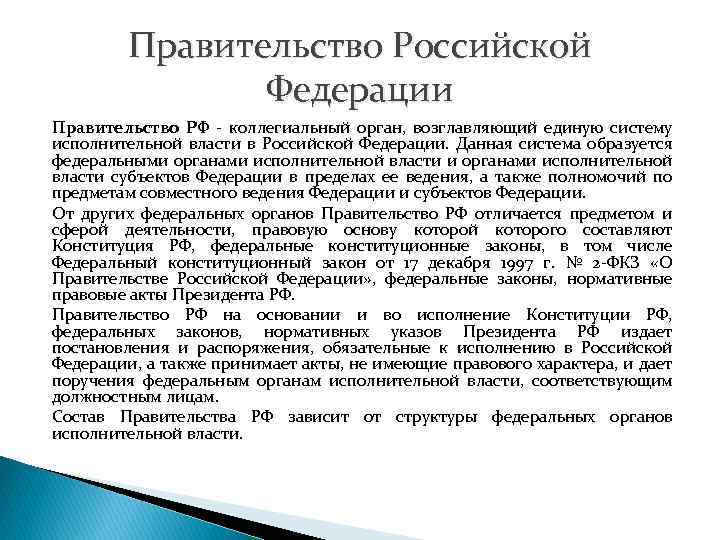 Правительство Российской Федерации

Правительство РФ - коллегиальный орган, возглавляющий единую систему исполнительной власти в Российской Федерации. Данная система образуется федеральными органами исполнительной власти и органами исполнительной власти субъектов Федерации в пределах ее ведения, а также полномочий по предметам совместного ведения Федерации и субъектов Федерации.

От других федеральных органов Правительство РФ отличается предметом и сферой деятельности, правовую основу которой которого составляют Конституция РФ, федеральные конституционные законы, в том числе Федеральный конституционный закон от 17 декабря 1997 г. № 2-ФКЗ «О Правительстве Российской Федерации», федеральные законы, нормативные правовые акты Президента РФ.

Правительство РФ на основании и во исполнение Конституции РФ, федеральных законов, нормативных указов Президента РФ издает постановления и распоряжения, обязательные к исполнению в Российской Федерации, а также принимает акты, не имеющие правового характера, и дает поручения федеральным органам исполнительной власти, соответствующим должностным лицам.

Состав Правительства РФ зависит от структуры федеральных органов исполнительной власти.